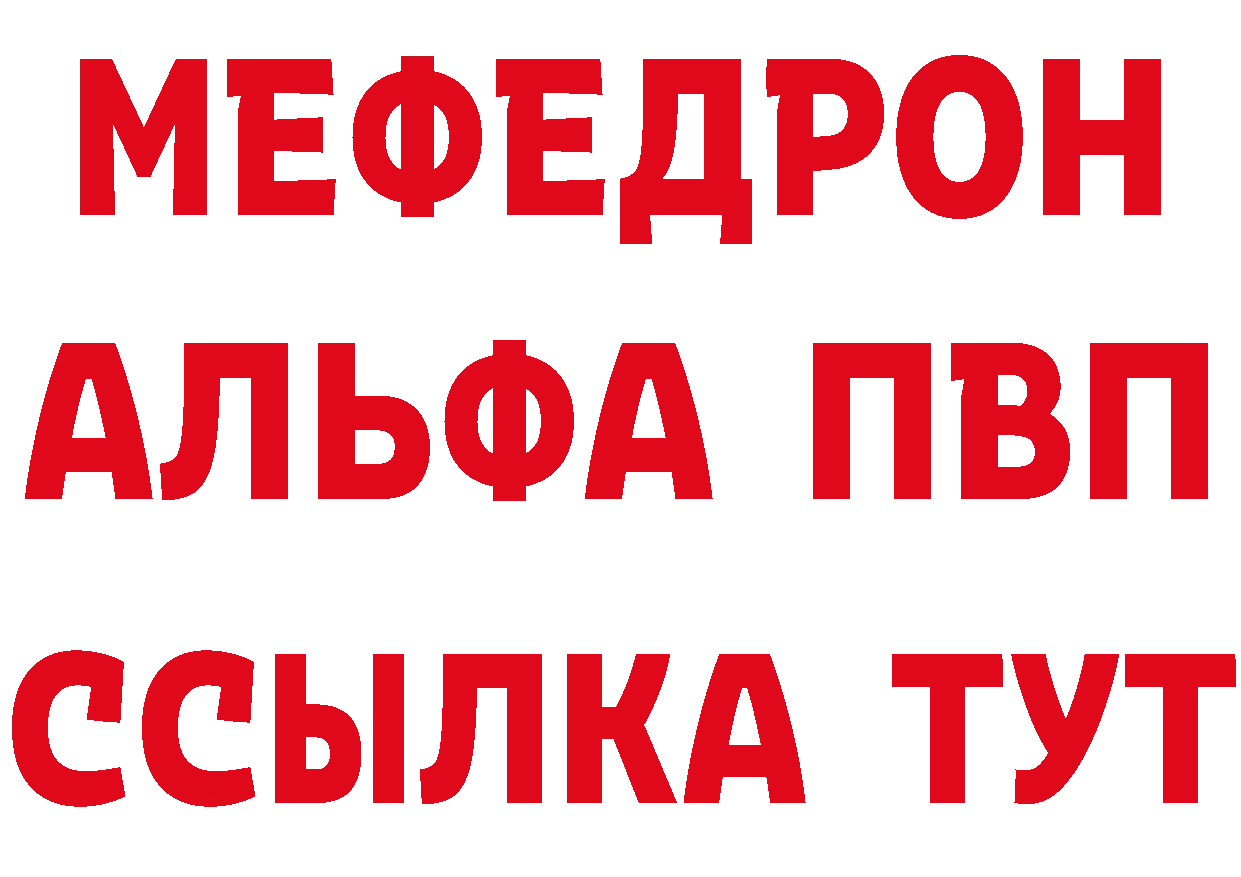 МЕФЕДРОН
АЛЬФА ПВП
ССЫЛКА ТУТ